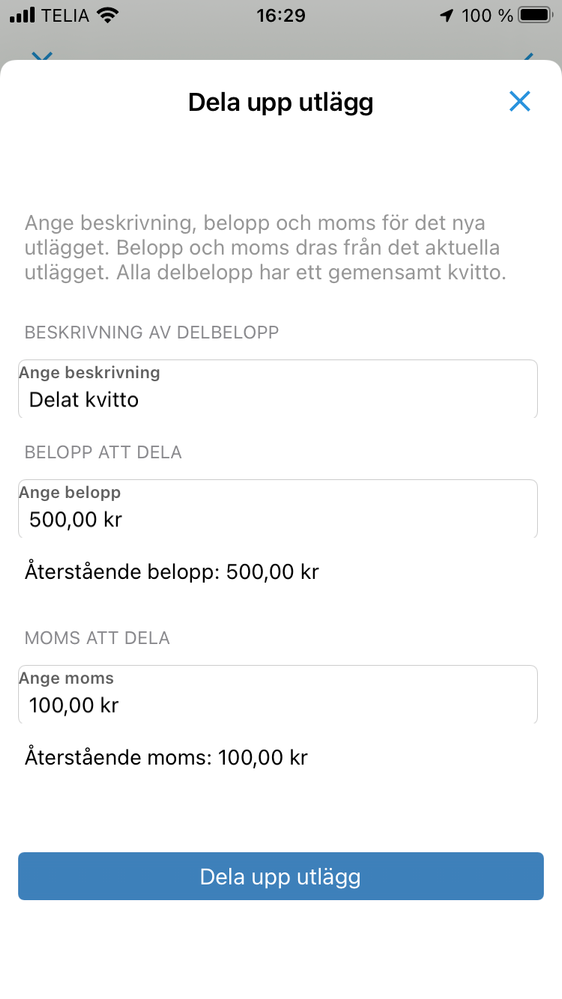 TELIA 16:29 100 %

Dela upp utlägg

Ange beskrivning, belopp och moms för det nya utlägget. Belopp och moms dras från det aktuella utlägget. Alla delbelopp har ett gemensamt kvitto.

BESKRIVNING AV DELBELOPP

Ange beskrivning
Delat kvitto

BELOPP ATT DELA

Ange belopp
500,00 kr

Återstående belopp: 500,00 kr

MOMS ATT DELA

Ange moms
100,00 kr

Återstående moms: 100,00 kr

Dela upp utlägg